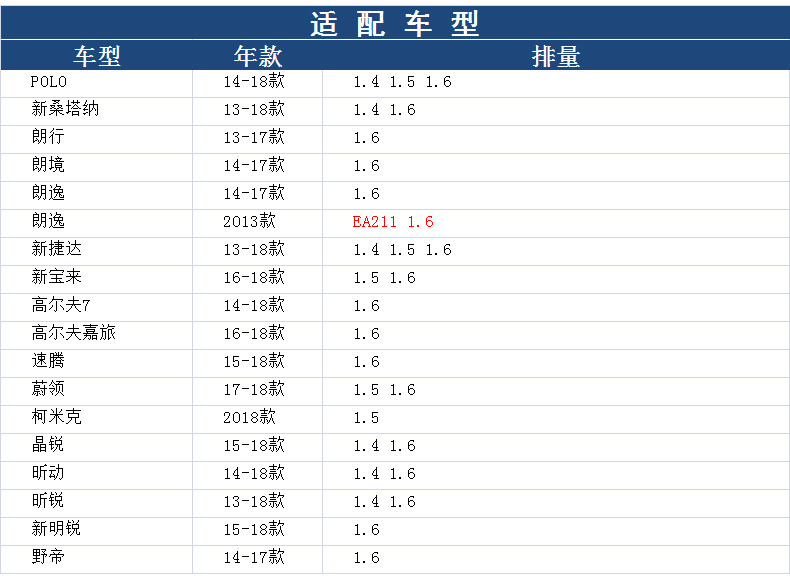 适配车型

| 车型 | 年款 | 排量 |
|---|---|---|
| POLO | 14-18款 | 1.4 1.5 1.6 |
| 新桑塔纳 | 13-18款 | 1.4 1.6 |
| 朗行 | 13-17款 | 1.6 |
| 朗境 | 14-17款 | 1.6 |
| 朗逸 | 14-17款 | 1.6 |
| 朗逸 | 2013款 | EA211 1.6 |
| 新捷达 | 13-18款 | 1.4 1.5 1.6 |
| 新宝来 | 16-18款 | 1.5 1.6 |
| 高尔夫7 | 14-18款 | 1.6 |
| 高尔夫嘉旅 | 16-18款 | 1.6 |
| 速腾 | 15-18款 | 1.6 |
| 蔚领 | 17-18款 | 1.5 1.6 |
| 柯米克 | 2018款 | 1.5 |
| 晶锐 | 15-18款 | 1.4 1.6 |
| 昕动 | 14-18款 | 1.4 1.6 |
| 昕锐 | 13-18款 | 1.4 1.6 |
| 新明锐 | 15-18款 | 1.6 |
| 野帝 | 14-17款 | 1.6 |